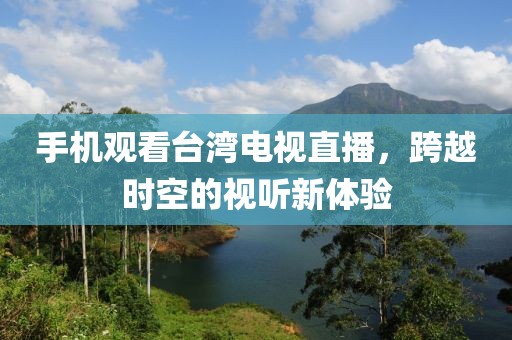 手机观看台湾电视直播，跨越时空的视听新体验